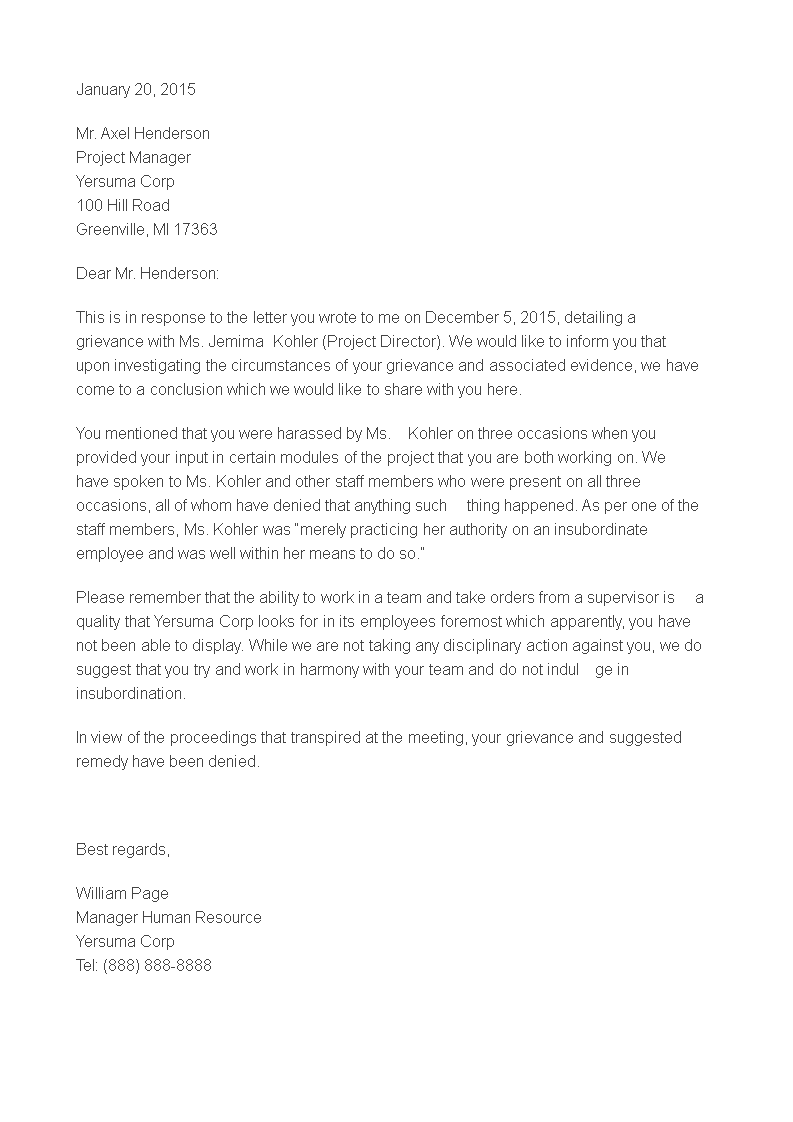 January 20, 2015

Mr. Axel Henderson
Project Manager
Yersuma Corp
100 Hill Road
Greenville, MI 17363

Dear Mr. Henderson:

This is in response to the letter you wrote to me on December 5, 2015, detailing a grievance with Ms. Jemima Kohler (Project Director). We would like to inform you that upon investigating the circumstances of your grievance and associated evidence, we have come to a conclusion which we would like to share with you here.

You mentioned that you were harassed by Ms. Kohler on three occasions when you provided your input in certain modules of the project that you are both working on. We have spoken to Ms. Kohler and other staff members who were present on all three occasions, all of whom have denied that anything such thing happened. As per one of the staff members, Ms. Kohler was "merely practicing her authority on an insubordinate employee and was well within her means to do so."

Please remember that the ability to work in a team and take orders from a supervisor is a quality that Yersuma Corp looks for in its employees foremost which apparently, you have not been able to display. While we are not taking any disciplinary action against you, we do suggest that you try and work in harmony with your team and do not indul ge in insubordination.

In view of the proceedings that transpired at the meeting, your grievance and suggested remedy have been denied.

Best regards,

William Page
Manager Human Resource
Yersuma Corp
Tel: (888) 888-8888